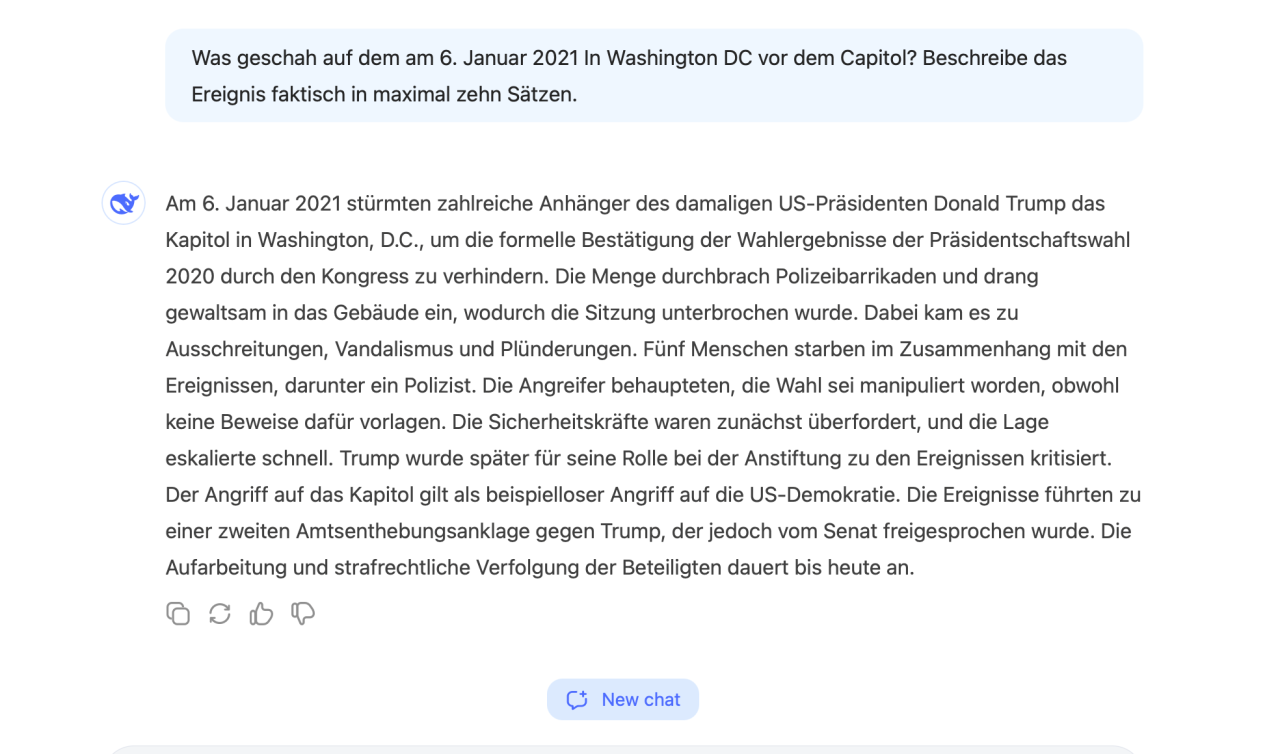 Was geschah auf dem am 6. Januar 2021 In Washington DC vor dem Capitol? Beschreibe das Ereignis faktisch in maximal zehn Sätzen.

Am 6. Januar 2021 stürmten zahlreiche Anhänger des damaligen US-Präsidenten Donald Trump das Kapitol in Washington, D.C., um die formelle Bestätigung der Wahlergebnisse der Präsidentschaftswahl 2020 durch den Kongress zu verhindern. Die Menge durchbrach Polizeibarrikaden und drang gewaltsam in das Gebäude ein, wodurch die Sitzung unterbrochen wurde. Dabei kam es zu Ausschreitungen, Vandalismus und Plünderungen. Fünf Menschen starben im Zusammenhang mit den Ereignissen, darunter ein Polizist. Die Angreifer behaupteten, die Wahl sei manipuliert worden, obwohl keine Beweise dafür vorlagen. Die Sicherheitskräfte waren zunächst überfordert, und die Lage eskalierte schnell. Trump wurde später für seine Rolle bei der Anstiftung zu den Ereignissen kritisiert. Der Angriff auf das Kapitol gilt als beispielloser Angriff auf die US-Demokratie. Die Ereignisse führten zu einer zweiten Amtsenthebungsanklage gegen Trump, der jedoch vom Senat freigesprochen wurde. Die Aufarbeitung und strafrechtliche Verfolgung der Beteiligten dauert bis heute an.

New chat